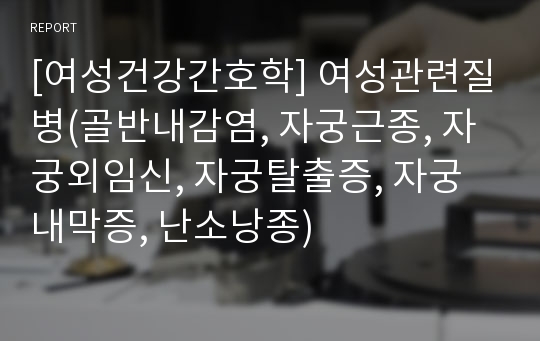 REPORT

[여성건강간호학] 여성관련질병(골반내감염, 자궁근종, 자궁외임신, 자궁탈출증, 자궁내막증, 난소낭종)